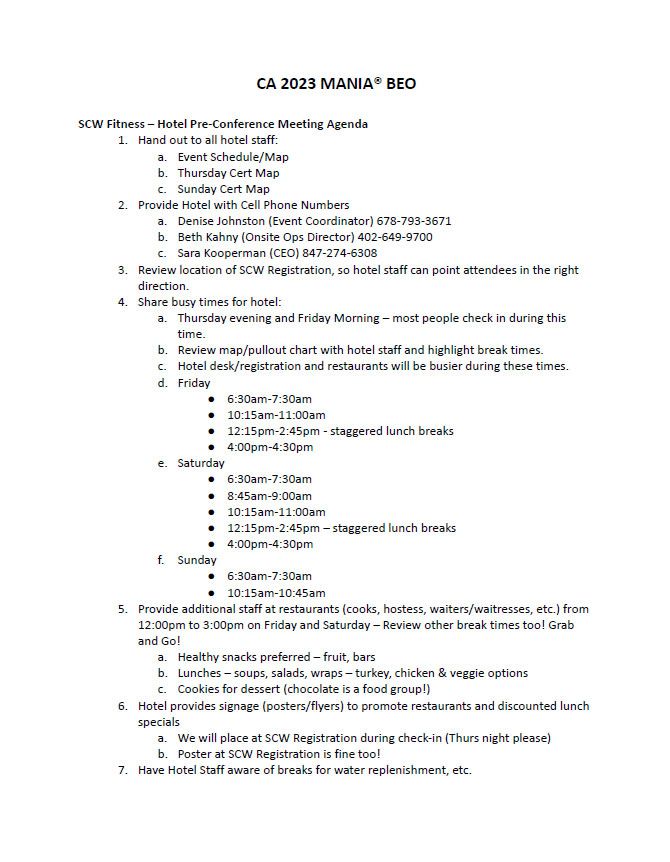 CA 2023 MANIA® BEO

SCW Fitness – Hotel Pre-Conference Meeting Agenda

1. Hand out to all hotel staff:
   a. Event Schedule/Map
   b. Thursday Cert Map
   c. Sunday Cert Map
2. Provide Hotel with Cell Phone Numbers
   a. Denise Johnston (Event Coordinator) 678-793-3671
   b. Beth Kahny (Onsite Ops Director) 402-649-9700
   c. Sara Kooperman (CEO) 847-274-6308
3. Review location of SCW Registration, so hotel staff can point attendees in the right direction.
4. Share busy times for hotel:
   a. Thursday evening and Friday Morning – most people check in during this time.
   b. Review map/pullout chart with hotel staff and highlight break times.
   c. Hotel desk/registration and restaurants will be busier during these times.
   d. Friday
      ● 6:30am-7:30am
      ● 10:15am-11:00am
      ● 12:15pm-2:45pm - staggered lunch breaks
      ● 4:00pm-4:30pm
   e. Saturday
      ● 6:30am-7:30am
      ● 8:45am-9:00am
      ● 10:15am-11:00am
      ● 12:15pm-2:45pm – staggered lunch breaks
      ● 4:00pm-4:30pm
   f. Sunday
      ● 6:30am-7:30am
      ● 10:15am-10:45am
5. Provide additional staff at restaurants (cooks, hostess, waiters/waitresses, etc.) from 12:00pm to 3:00pm on Friday and Saturday – Review other break times too! Grab and Go!
   a. Healthy snacks preferred – fruit, bars
   b. Lunches – soups, salads, wraps – turkey, chicken & veggie options
   c. Cookies for dessert (chocolate is a food group!)
6. Hotel provides signage (posters/flyers) to promote restaurants and discounted lunch specials
   a. We will place at SCW Registration during check-in (Thurs night please)
   b. Poster at SCW Registration is fine too!
7. Have Hotel Staff aware of breaks for water replenishment, etc.